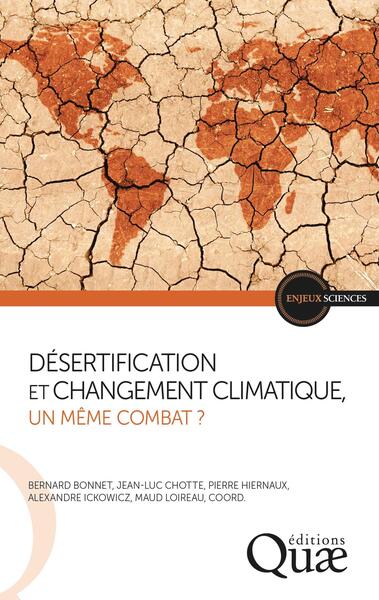 ENJEUX SCIENCES

DÉSERTIFICATION
ET CHANGEMENT CLIMATIQUE,
UN MÊME COMBAT ?

BERNARD BONNET, JEAN-LUC CHOTTE, PIERRE HIERNAUX,
ALEXANDRE ICKOWICZ, MAUD LOIREAU, COORD.

éditions
Quæ